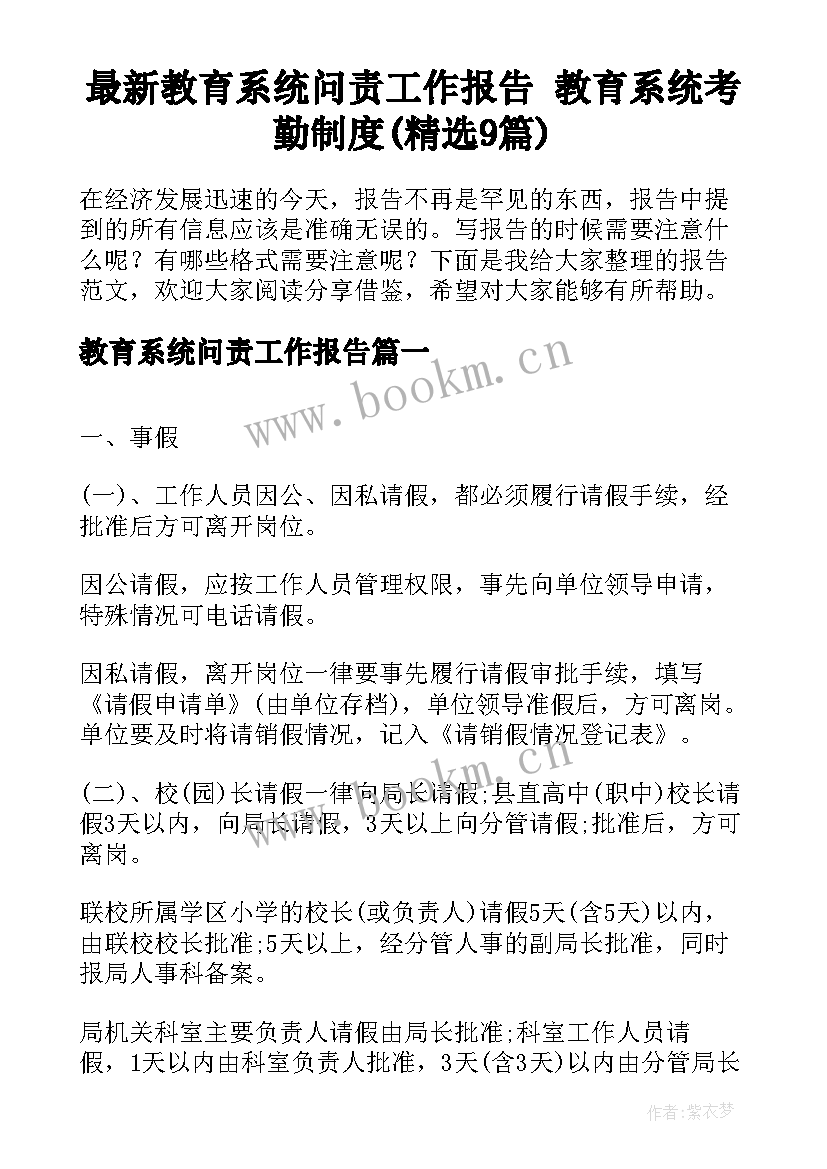 最新教育系统问责工作报告 教育系统考勤制度(精选9篇)

在经济发展迅速的今天，报告不再是罕见的东西，报告中提到的所有信息应该是准确无误的。写报告的时候需要注意什么呢？有哪些格式需要注意呢？下面是我给大家整理的报告范文，欢迎大家阅读分享借鉴，希望对大家能够有所帮助。

教育系统问责工作报告篇一

www.bookm.cn

一、事假

(一)、工作人员因公、因私请假，都必须履行请假手续，经批准后方可离开岗位。

因公请假，应按工作人员管理权限，事先向单位领导申请，特殊情况可电话请假。

因私请假，离开岗位一律要事先履行请假审批手续，填写《请假申请单》(由单位存档)，单位领导准假后，方可离岗。单位要及时将请销假情况，记入《请销假情况登记表》。

www.bookm.cn

(二)、校(园)长请假一律向局长请假;县直高中(职中)校长请假3天以内，向局长请假，3天以上向分管请假;批准后，方可离岗。

联校所属学区小学的校长(或负责人)请假5天(含5天)以内，由联校校长批准;5天以上，经分管人事的副局长批准，同时报局人事科备案。

局机关科室主要负责人请假由局长批准;科室工作人员请假，1天以内由科室负责人批准，3天(含3天)以内由分管局长

作者：紫衣梦